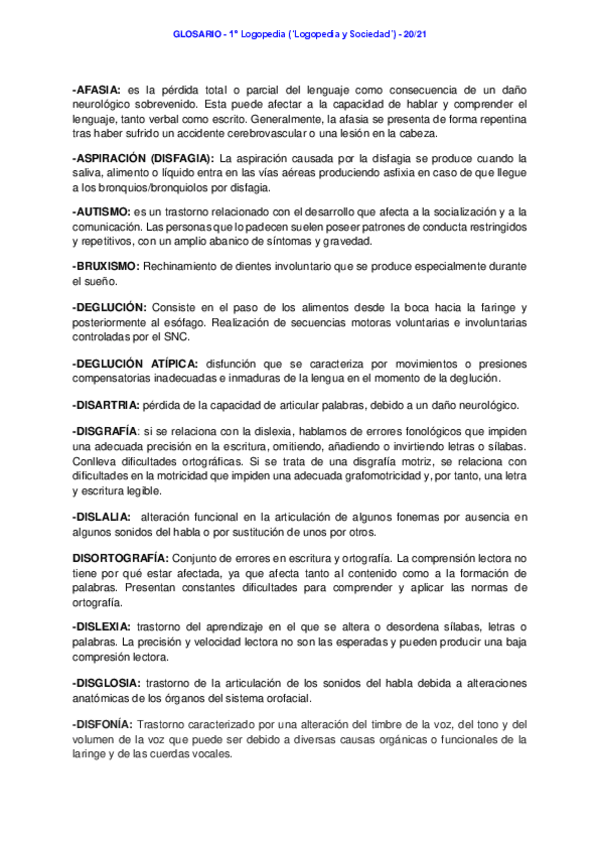 GLOSARIO - 1º Logopedia ("Logopedia y Sociedad") - 20/21

-AFASIA: es la pérdida total o parcial del lenguaje como consecuencia de un daño neurológico sobrevenido. Esta puede afectar a la capacidad de hablar y comprender el lenguaje, tanto verbal como escrito. Generalmente, la afasia se presenta de forma repentina tras haber sufrido un accidente cerebrovascular o una lesión en la cabeza.

-ASPIRACIÓN (DISFAGIA): La aspiración causada por la disfagia se produce cuando la saliva, alimento o líquido entra en las vías aéreas produciendo asfixia en caso de que llegue a los bronquios/bronquiolos por disfagia.

-AUTISMO: es un trastorno relacionado con el desarrollo que afecta a la socialización y a la comunicación. Las personas que lo padecen suelen poseer patrones de conducta restringidos y repetitivos, con un amplio abanico de síntomas y gravedad.

-BRUXISMO: Rechinamiento de dientes involuntario que se produce especialmente durante el sueño.

-DEGLUCIÓN: Consiste en el paso de los alimentos desde la boca hacia la faringe y posteriormente al esófago. Realización de secuencias motoras voluntarias e involuntarias controladas por el SNC.

-DEGLUCIÓN ATÍPICA: disfunción que se caracteriza por movimientos o presiones compensatorias inadecuadas e inmaduras de la lengua en el momento de la deglución.

-DISARTRIA: pérdida de la capacidad de articular palabras, debido a un daño neurológico.

-DISGRAFÍA: si se relaciona con la dislexia, hablamos de errores fonológicos que impiden una adecuada precisión en la escritura, omitiendo, añadiendo o invirtiendo letras o sílabas. Conlleva dificultades ortográficas. Si se trata de una disgrafía motriz, se relaciona con dificultades en la motricidad que impiden una adecuada grafomotricidad y, por tanto, una letra y escritura legible.

-DISLALIA: alteración funcional en la articulación de algunos fonemas por ausencia en algunos sonidos del habla o por sustitución de unos por otros.

DISORTOGRAFÍA: Conjunto de errores en escritura y ortografía. La comprensión lectora no tiene por qué estar afectada, ya que afecta tanto al contenido como a la formación de palabras. Presentan constantes dificultades para comprender y aplicar las normas de ortografía.

-DISLEXIA: trastorno del aprendizaje en el que se altera o desordena sílabas, letras o palabras. La precisión y velocidad lectora no son las esperadas y pueden producir una baja compresión lectora.

-DISGLOSIA: trastorno de la articulación de los sonidos del habla debida a alteraciones anatómicas de los órganos del sistema orofacial.

-DISFONÍA: Trastorno caracterizado por una alteración del timbre de la voz, del tono y del volumen de la voz que puede ser debido a diversas causas orgánicas o funcionales de la laringe y de las cuerdas vocales.